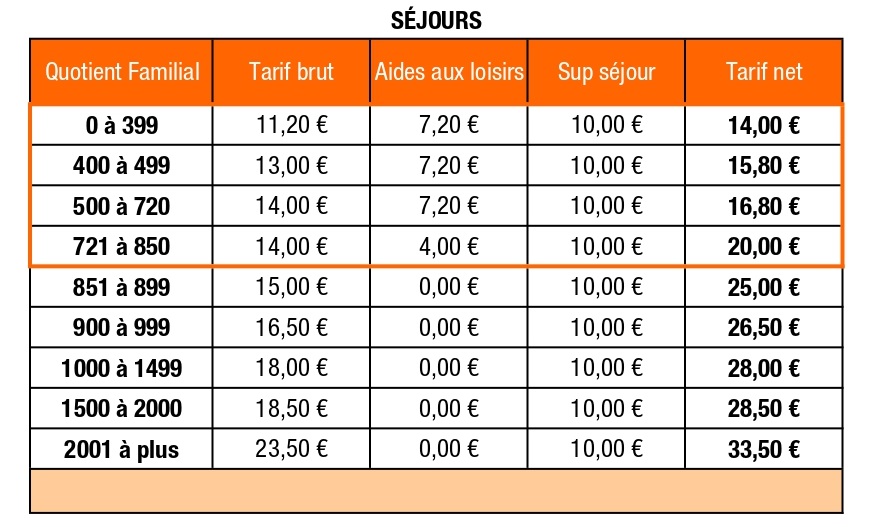 SÉJOURS

| Quotient Familial | Tarif brut | Aides aux loisirs | Sup séjour | Tarif net |
|---|---|---|---|---|
| 0 à 399 | 11,20 € | 7,20 € | 10,00 € | 14,00 € |
| 400 à 499 | 13,00 € | 7,20 € | 10,00 € | 15,80 € |
| 500 à 720 | 14,00 € | 7,20 € | 10,00 € | 16,80 € |
| 721 à 850 | 14,00 € | 4,00 € | 10,00 € | 20,00 € |
| 851 à 899 | 15,00 € | 0,00 € | 10,00 € | 25,00 € |
| 900 à 999 | 16,50 € | 0,00 € | 10,00 € | 26,50 € |
| 1000 à 1499 | 18,00 € | 0,00 € | 10,00 € | 28,00 € |
| 1500 à 2000 | 18,50 € | 0,00 € | 10,00 € | 28,50 € |
| 2001 à plus | 23,50 € | 0,00 € | 10,00 € | 33,50 € |